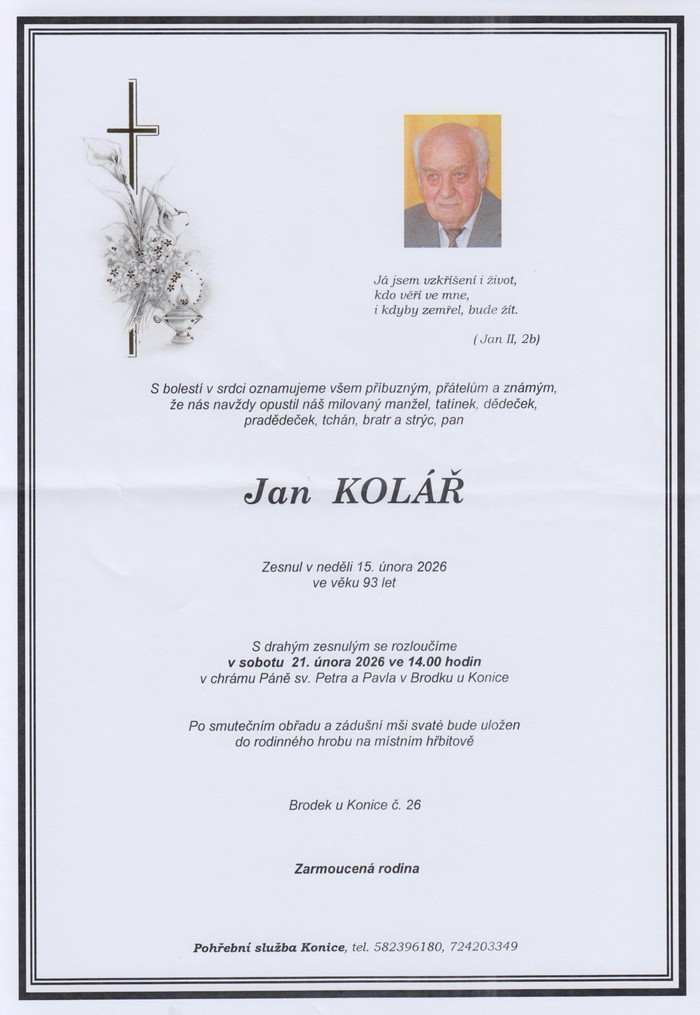 Já jsem vzkříšení i život,
kdo věří ve mne,
i kdyby zemřel, bude žít.

( Jan II, 2b)

S bolestí v srdci oznamujeme všem příbuzným, přátelům a známým, že nás navždy opustil náš milovaný manžel, tatínek, dědeček, pradědeček, tchán, bratr a strýc, pan

Jan KOLÁŘ

Zesnul v neděli 15. února 2026
ve věku 93 let

S drahým zesnulým se rozloučíme
v sobotu 21. února 2026 ve 14.00 hodin
v chrámu Páně sv. Petra a Pavla v Brodku u Konice

Po smutečním obřadu a zádušní mši svaté bude uložen do rodinného hrobu na místním hřbitově

Brodek u Konice č. 26

Zarmoucená rodina

Pohřební služba Konice, tel. 582396180, 724203349